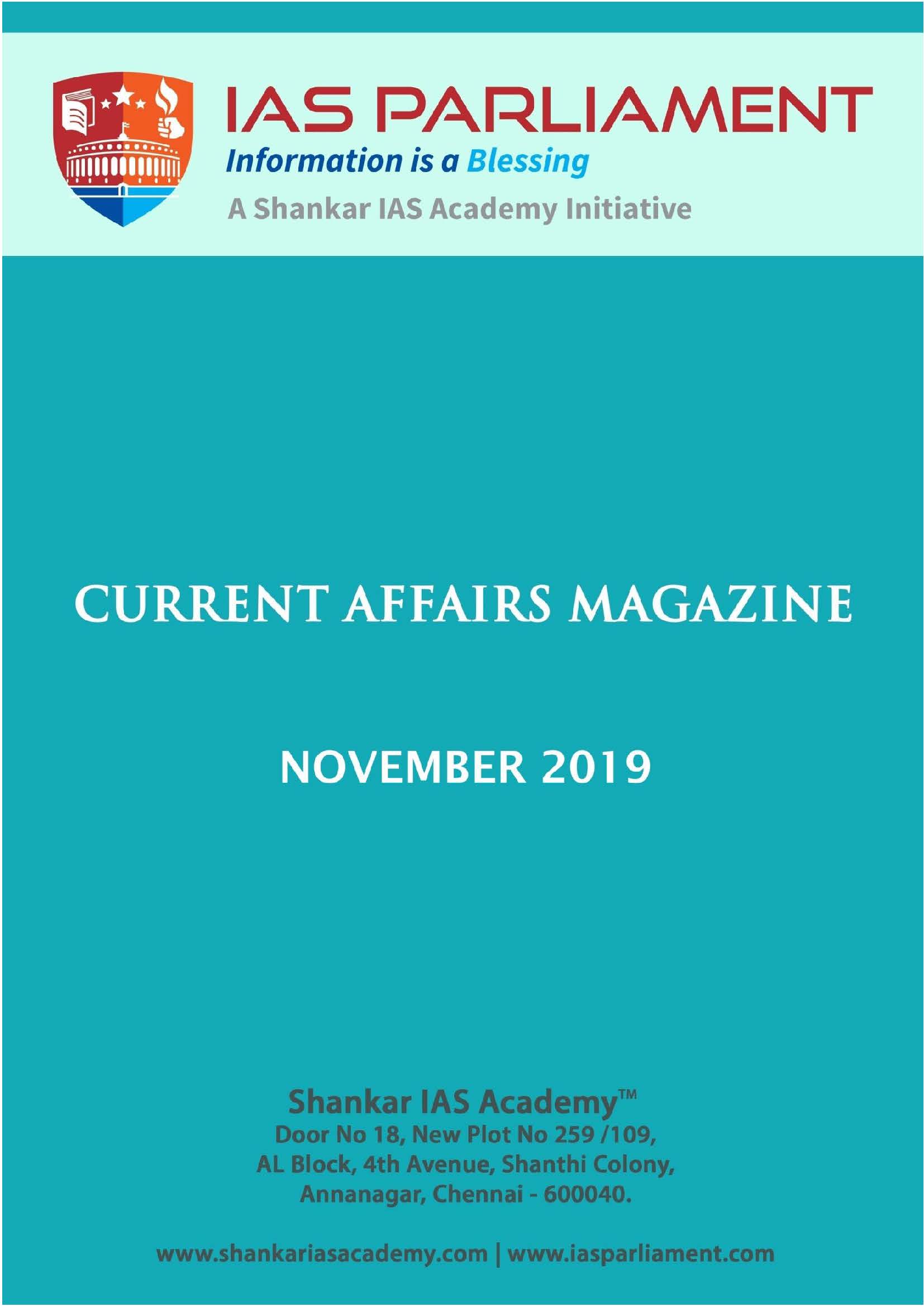 IAS PARLIAMENT
Information is a Blessing
A Shankar IAS Academy Initiative

CURRENT AFFAIRS MAGAZINE

NOVEMBER 2019

Shankar IAS Academy™
Door No 18, New Plot No 259 /109,
AL Block, 4th Avenue, Shanthi Colony,
Annanagar, Chennai - 600040.

www.shankariasacademy.com | www.iasparliament.com